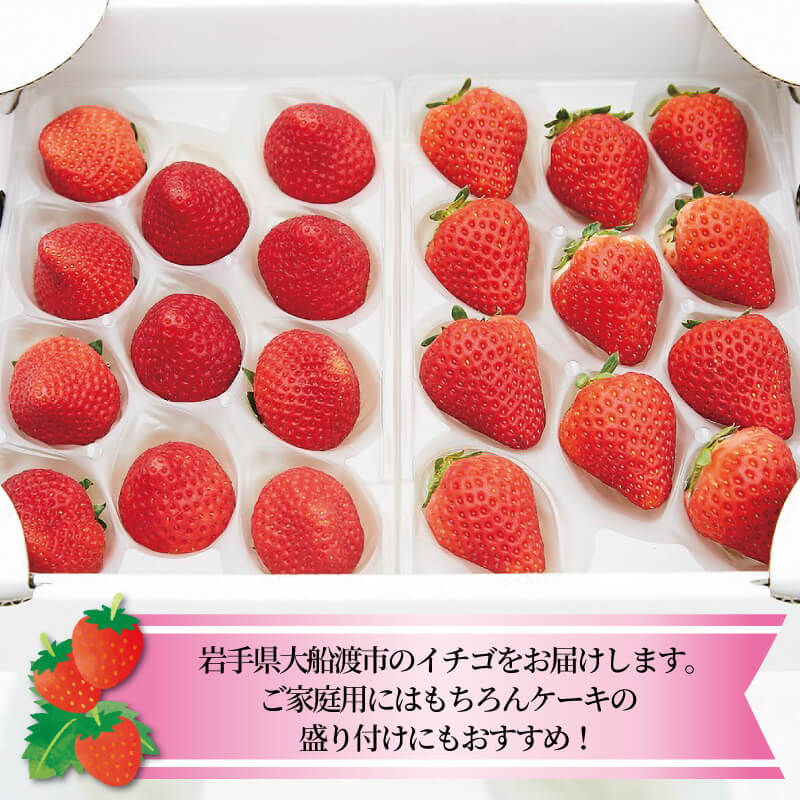 岩手県大船渡市のイチゴをお届けします。
ご家庭用にはもちろんケーキの
盛り付けにもおすすめ！